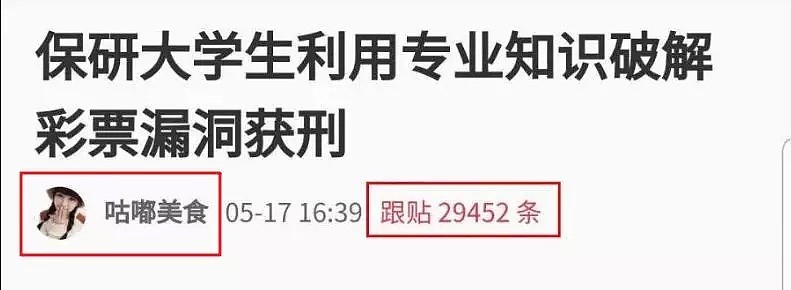 保研大学生利用专业知识破解彩票漏洞获刑

咕嘟美食 05-17 16:39 跟贴 29452 条